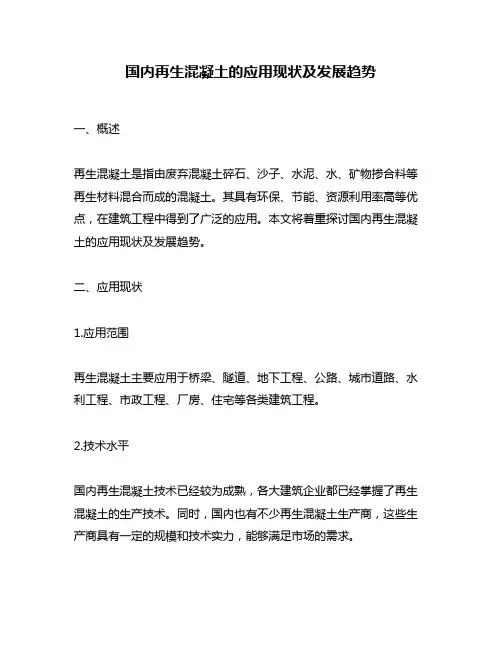 国内再生混凝土的应用现状及发展趋势

一、概述

再生混凝土是指由废弃混凝土碎石、沙子、水泥、水、矿物掺合料等再生材料混合而成的混凝土。其具有环保、节能、资源利用率高等优点，在建筑工程中得到了广泛的应用。本文将着重探讨国内再生混凝土的应用现状及发展趋势。

二、应用现状

1.应用范围

再生混凝土主要应用于桥梁、隧道、地下工程、公路、城市道路、水利工程、市政工程、厂房、住宅等各类建筑工程。

2.技术水平

国内再生混凝土技术已经较为成熟，各大建筑企业都已经掌握了再生混凝土的生产技术。同时，国内也有不少再生混凝土生产商，这些生产商具有一定的规模和技术实力，能够满足市场的需求。